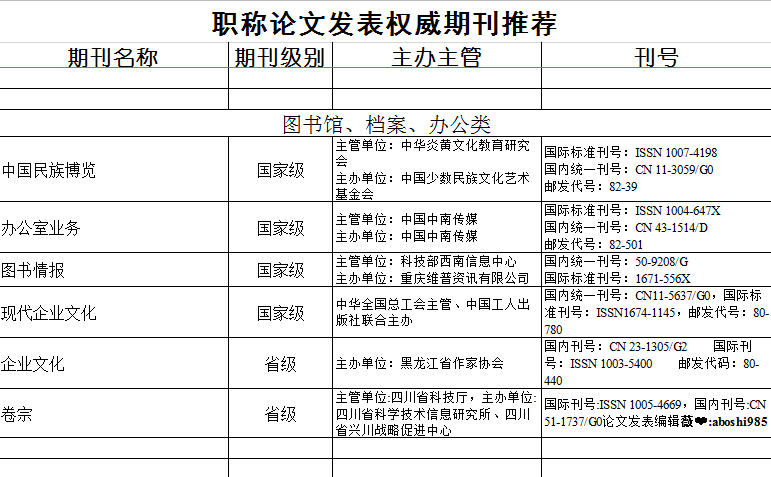 职称论文发表权威期刊推荐

| 期刊名称 | 期刊级别 | 主办主管 | 刊号 |
|---|---|---|---|
| | | | |
| | | | |
| 图书馆、档案、办公类 | | | |
| 中国民族博览 | 国家级 | 主管单位：中华炎黄文化教育研究会 主办单位：中国少数民族文化艺术基金会 | 国际标准刊号：ISSN 1007-4198 国内统一刊号：CN 11-3059/G0 邮发代号：82-39 |
| 办公室业务 | 国家级 | 主管单位：中国中南传媒 主办单位：中国中南传媒 | 国际标准刊号：ISSN 1004-647X 国内统一刊号：CN 43-1514/D 邮发代号：82-501 |
| 图书情报 | 国家级 | 主管单位：科技部西南信息中心 主办单位：重庆维普资讯有限公司 | 国内统一刊号：50-9208/G 国际标准刊号：1671-556X |
| 现代企业文化 | 国家级 | 中华全国总工会主管、中国工人出版社联合主办 | 国内统一刊号：CN11-5637/G0，国际标准刊号：ISSN1674-1145，邮发代号：80-780 |
| 企业文化 | 省级 | 主办单位：黑龙江省作家协会 | 国内刊号：CN 23-1305/G2 国际刊号：ISSN 1003-5400 邮发代码：80-440 |
| 卷宗 | 省级 | 主管单位:四川省科技厅，主办单位:四川省科学技术信息研究所、四川省兴川战略促进中心 | 国际刊号:ISSN 1005-4669，国内刊号:CN 51-1737/G0论文发表编辑薇❤:aboshi985 |
| | | | |
| | | | |